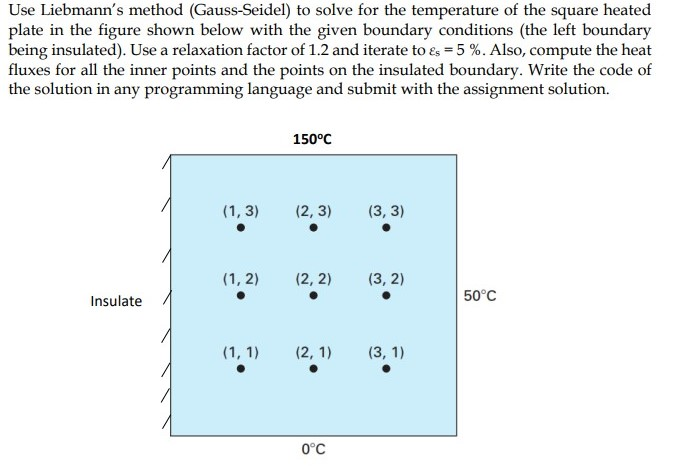 Use Liebmann's method (Gauss-Seidel) to solve for the temperature of the square heated plate in the figure shown below with the given boundary conditions (the left boundary being insulated). Use a relaxation factor of 1.2 and iterate to $\varepsilon_s = 5$ %. Also, compute the heat fluxes for all the inner points and the points on the insulated boundary. Write the code of the solution in any programming language and submit with the assignment solution.

150°C

(1, 3) (2, 3) (3, 3)

(1, 2) (2, 2) (3, 2)

Insulate

50°C

(1, 1) (2, 1) (3, 1)

0°C